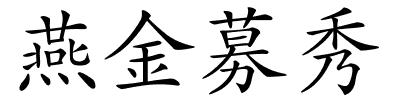 燕金募秀